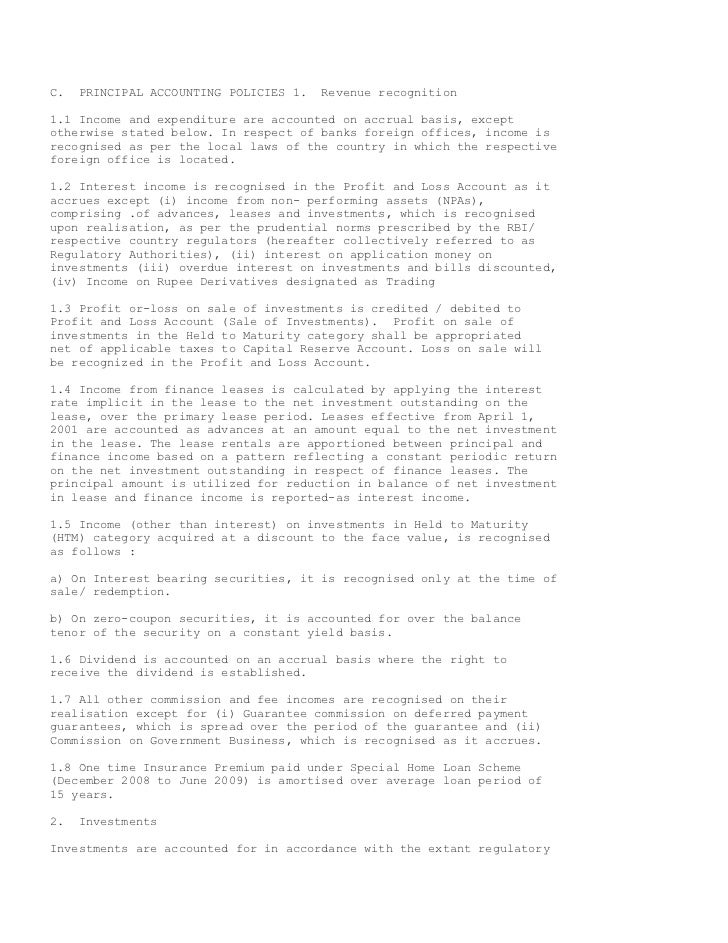 C. PRINCIPAL ACCOUNTING POLICIES 1. Revenue recognition

1.1 Income and expenditure are accounted on accrual basis, except otherwise stated below. In respect of banks foreign offices, income is recognised as per the local laws of the country in which the respective foreign office is located.

1.2 Interest income is recognised in the Profit and Loss Account as it accrues except (i) income from non- performing assets (NPAs), comprising .of advances, leases and investments, which is recognised upon realisation, as per the prudential norms prescribed by the RBI/ respective country regulators (hereafter collectively referred to as Regulatory Authorities), (ii) interest on application money on investments (iii) overdue interest on investments and bills discounted, (iv) Income on Rupee Derivatives designated as Trading

1.3 Profit or-loss on sale of investments is credited / debited to Profit and Loss Account (Sale of Investments). Profit on sale of investments in the Held to Maturity category shall be appropriated net of applicable taxes to Capital Reserve Account. Loss on sale will be recognized in the Profit and Loss Account.

1.4 Income from finance leases is calculated by applying the interest rate implicit in the lease to the net investment outstanding on the lease, over the primary lease period. Leases effective from April 1, 2001 are accounted as advances at an amount equal to the net investment in the lease. The lease rentals are apportioned between principal and finance income based on a pattern reflecting a constant periodic return on the net investment outstanding in respect of finance leases. The principal amount is utilized for reduction in balance of net investment in lease and finance income is reported-as interest income.

1.5 Income (other than interest) on investments in Held to Maturity (HTM) category acquired at a discount to the face value, is recognised as follows :

a) On Interest bearing securities, it is recognised only at the time of sale/ redemption.

b) On zero-coupon securities, it is accounted for over the balance tenor of the security on a constant yield basis.

1.6 Dividend is accounted on an accrual basis where the right to receive the dividend is established.

1.7 All other commission and fee incomes are recognised on their realisation except for (i) Guarantee commission on deferred payment guarantees, which is spread over the period of the guarantee and (ii) Commission on Government Business, which is recognised as it accrues.

1.8 One time Insurance Premium paid under Special Home Loan Scheme (December 2008 to June 2009) is amortised over average loan period of 15 years.

2. Investments

Investments are accounted for in accordance with the extant regulatory